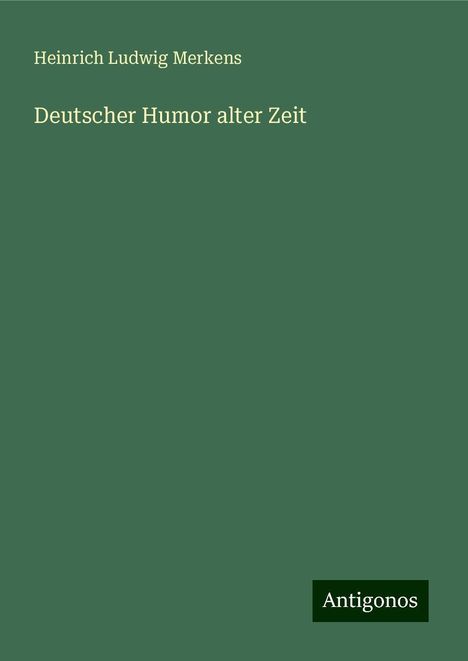 Heinrich Ludwig Merkens

Deutscher Humor alter Zeit

Antigonos